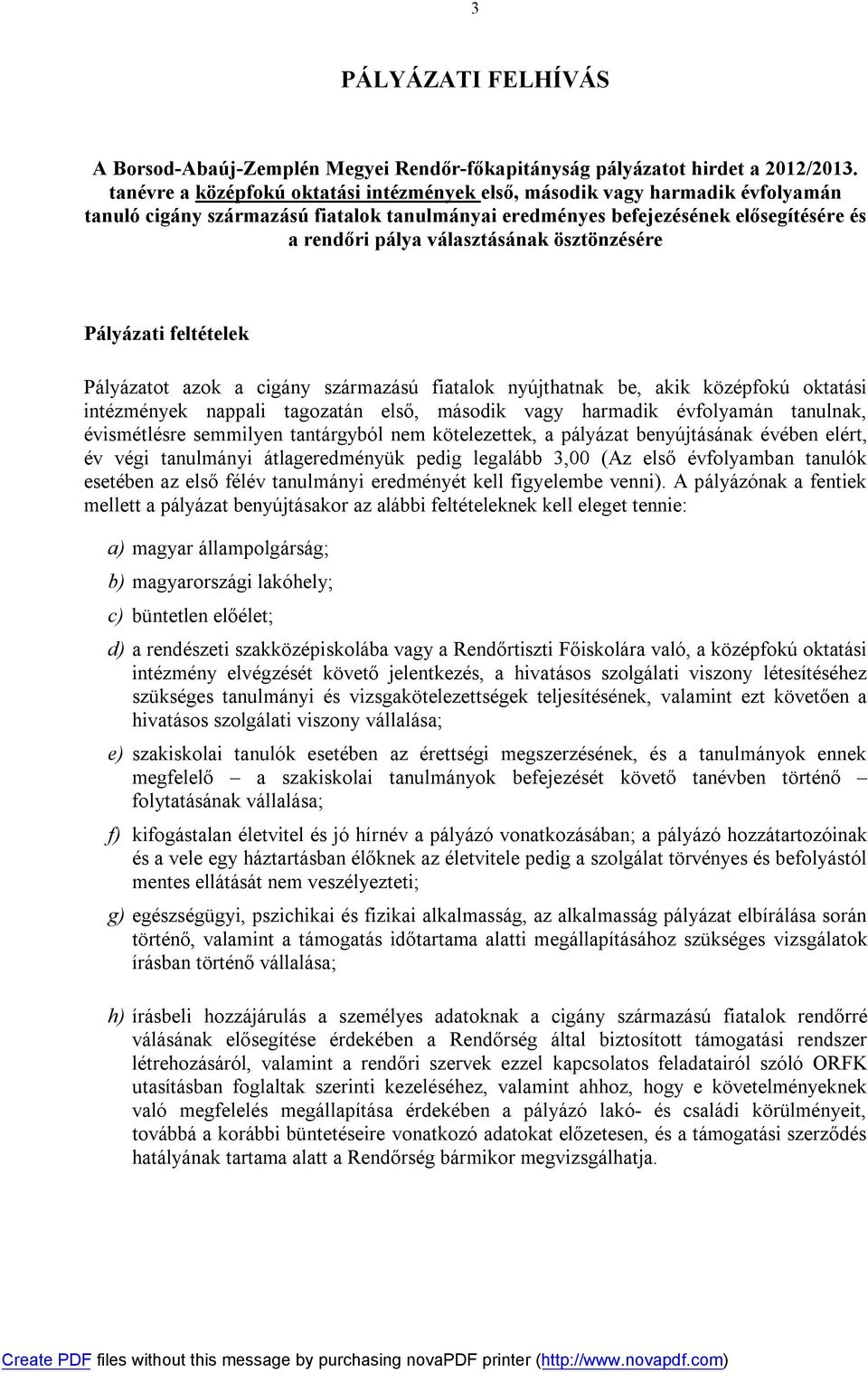 3

PÁLYÁZATI FELHÍVÁS

A Borsod-Abaúj-Zemplén Megyei Rendőr-főkapitányság pályázatot hirdet a 2012/2013. tanévre a középfokú oktatási intézmények első, második vagy harmadik évfolyamán tanuló cigány származású fiatalok tanulmányai eredményes befejezésének elősegítésére és a rendőri pálya választásának ösztönzésére

Pályázati feltételek

Pályázatot azok a cigány származású fiatalok nyújthatnak be, akik középfokú oktatási intézmények nappali tagozatán első, második vagy harmadik évfolyamán tanulnak, évismétlésre semmilyen tantárgyból nem kötelezettek, a pályázat benyújtásának évében elért, év végi tanulmányi átlageredményük pedig legalább 3,00 (Az első évfolyamban tanulók esetében az első félév tanulmányi eredményét kell figyelembe venni). A pályázónak a fentiek mellett a pályázat benyújtásakor az alábbi feltételeknek kell eleget tennie:

a) magyar állampolgárság;

b) magyarországi lakóhely;

c) büntetlen előélet;

d) a rendészeti szakközépiskolába vagy a Rendőrtiszti Főiskolára való, a középfokú oktatási intézmény elvégzését követő jelentkezés, a hivatásos szolgálati viszony létesítéséhez szükséges tanulmányi és vizsgakötelezettségek teljesítésének, valamint ezt követően a hivatásos szolgálati viszony vállalása;

e) szakiskolai tanulók esetében az érettségi megszerzésének, és a tanulmányok ennek megfelelő – a szakiskolai tanulmányok befejezését követő tanévben történő – folytatásának vállalása;

f) kifogástalan életvitel és jó hírnév a pályázó vonatkozásában; a pályázó hozzátartozóinak és a vele egy háztartásban élőknek az életvitele pedig a szolgálat törvényes és befolyástól mentes ellátását nem veszélyezteti;

g) egészségügyi, pszichikai és fizikai alkalmasság, az alkalmasság pályázat elbírálása során történő, valamint a támogatás időtartama alatti megállapításához szükséges vizsgálatok írásban történő vállalása;

h) írásbeli hozzájárulás a személyes adatoknak a cigány származású fiatalok rendőrré válásának elősegítése érdekében a Rendőrség által biztosított támogatási rendszer létrehozásáról, valamint a rendőri szervek ezzel kapcsolatos feladatairól szóló ORFK utasításban foglaltak szerinti kezeléséhez, valamint ahhoz, hogy e követelményeknek való megfelelés megállapítása érdekében a pályázó lakó- és családi körülményeit, továbbá a korábbi büntetéseire vonatkozó adatokat előzetesen, és a támogatási szerződés hatályának tartama alatt a Rendőrség bármikor megvizsgálhatja.

Create PDF files without this message by purchasing novaPDF printer (http://www.novapdf.com)